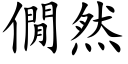 僩然